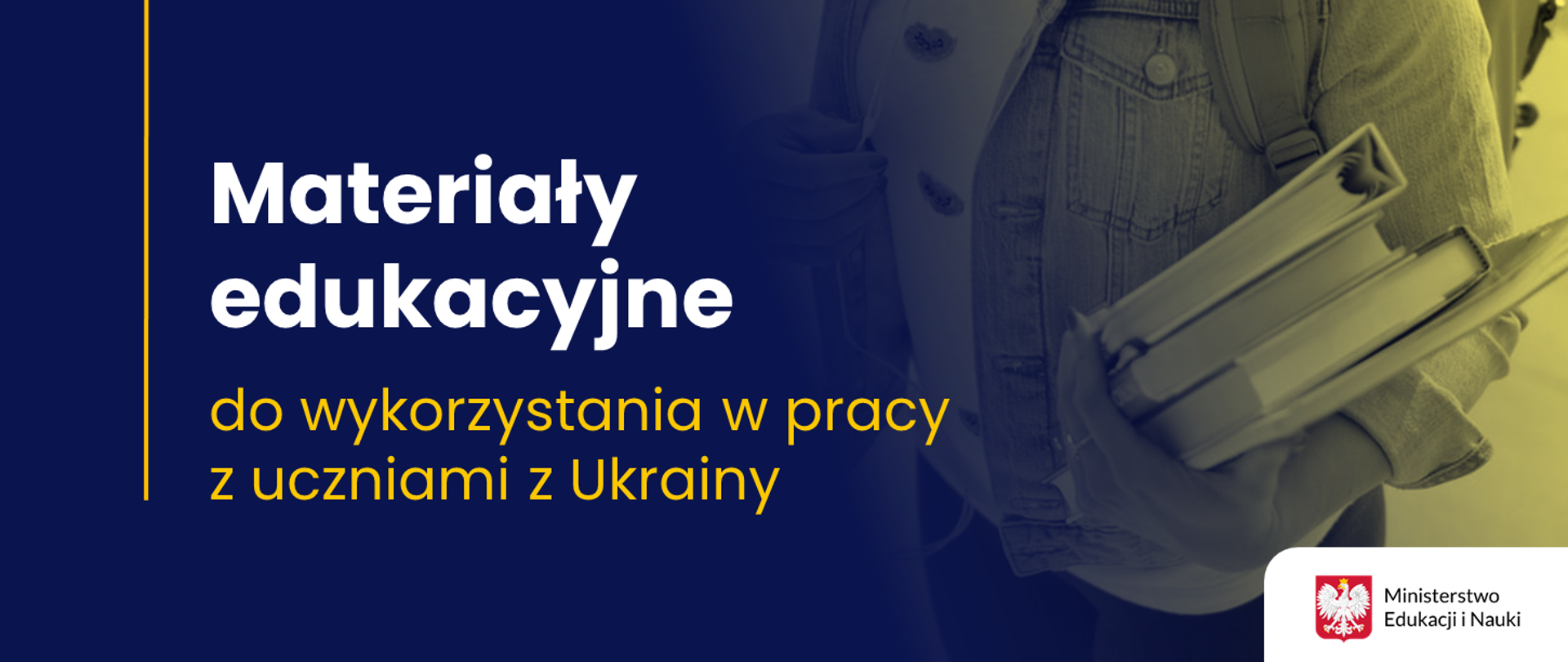 Materiały edukacyjne

do wykorzystania w pracy z uczniami z Ukrainy

Ministerstwo Edukacji i Nauki